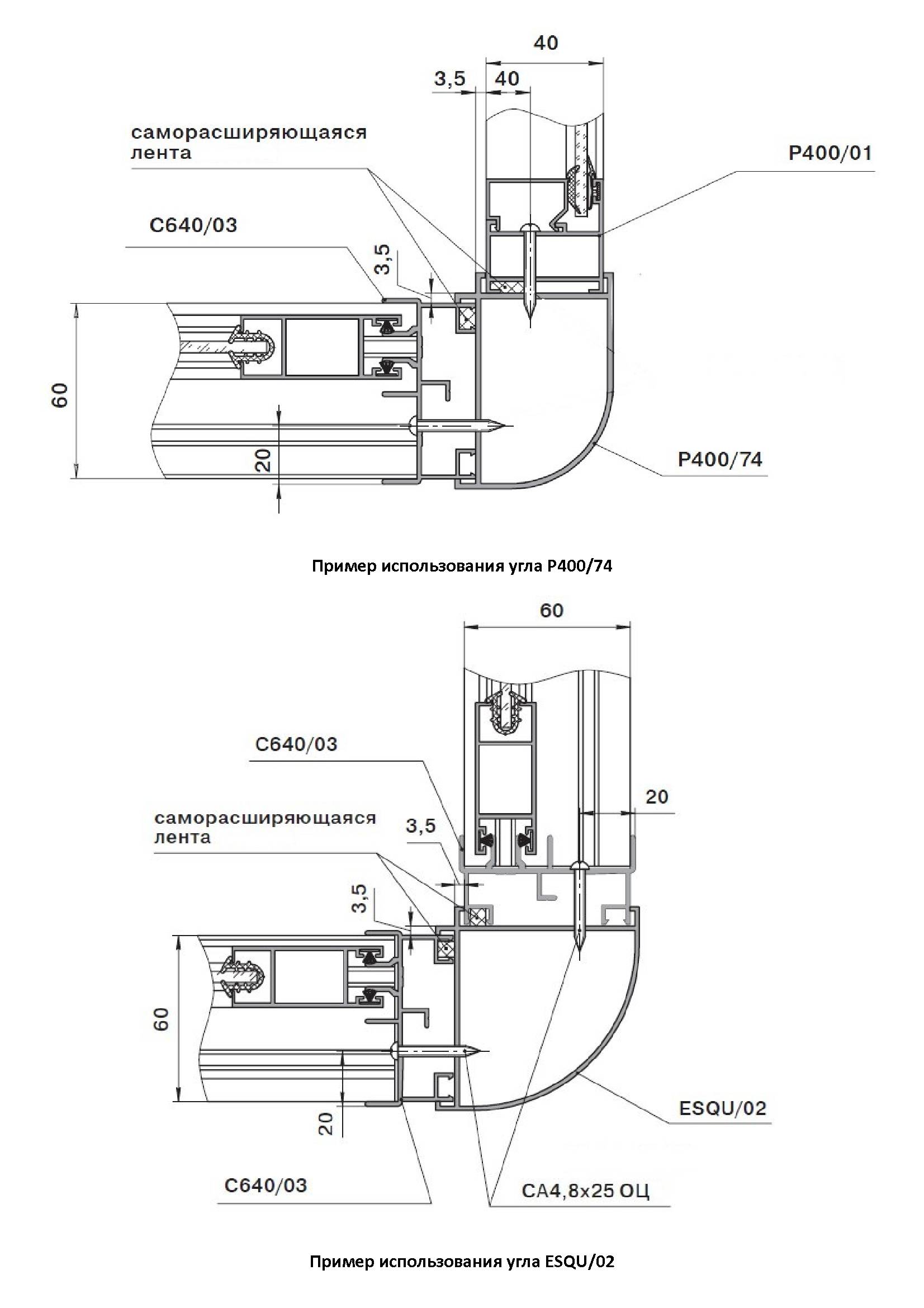 40

3,5 40

саморасширяющаяся лента

P400/01

C640/03

3,5

60

20

P400/74

Пример использования угла P400/74

60

C640/03

20

саморасширяющаяся лента

3,5

3,5

60

20

ESQU/02

C640/03

CA4,8x25 ОЦ

Пример использования угла ESQU/02